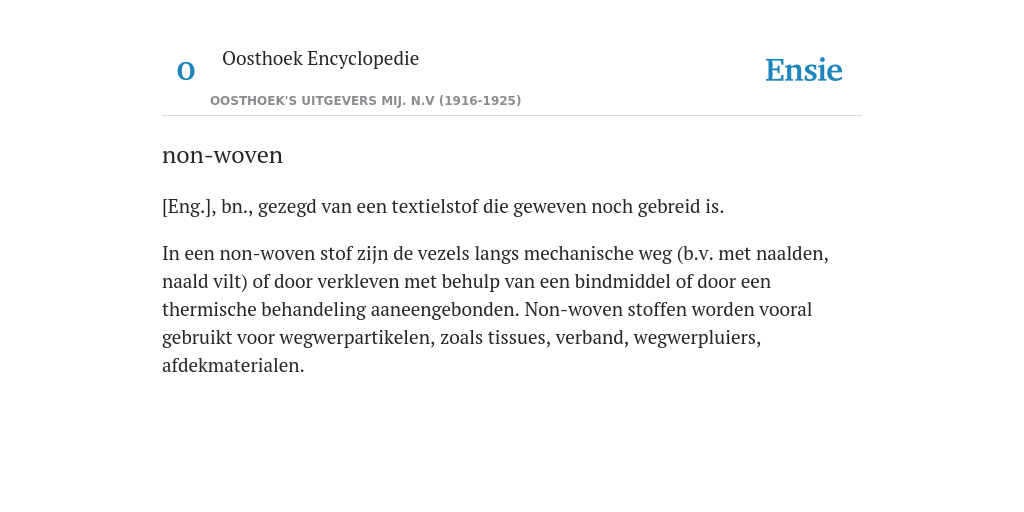 O

Oosthoek Encyclopedie

OOSTHOEK'S UITGEVERS MIJ. N.V (1916-1925)

Ensie

non-woven

[Eng.], bn., gezegd van een textielstof die geweven noch gebreid is.

In een non-woven stof zijn de vezels langs mechanische weg (b.v. met naalden, naald vilt) of door verkleven met behulp van een bindmiddel of door een thermische behandeling aaneengebonden. Non-woven stoffen worden vooral gebruikt voor wegwerpartikelen, zoals tissues, verband, wegwerpluiers, afdekmaterialen.